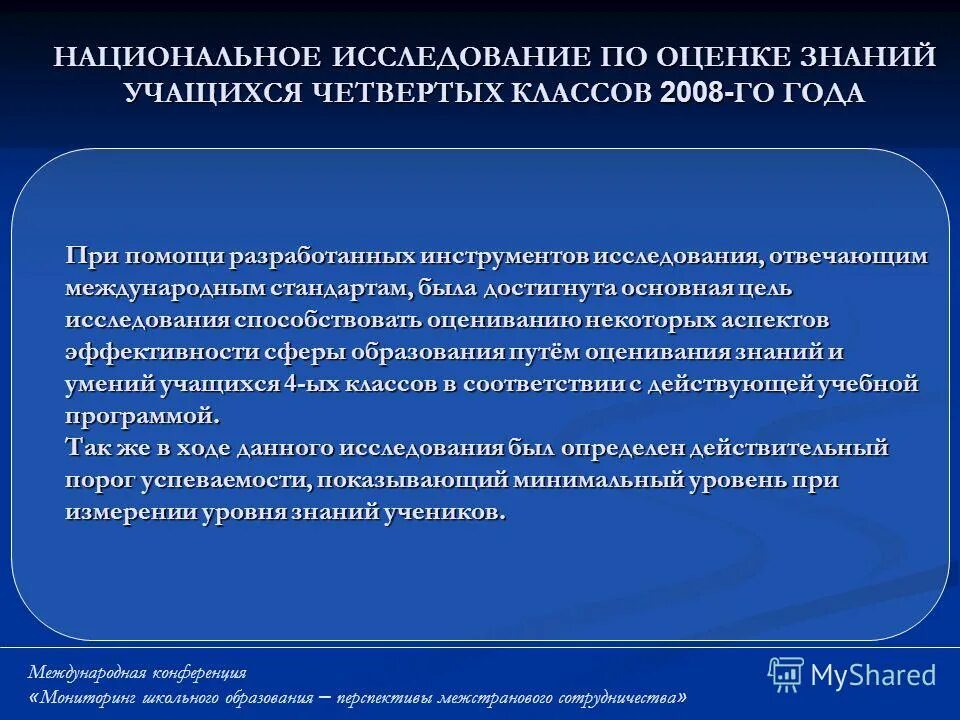 НАЦИОНАЛЬНОЕ ИССЛЕДОВАНИЕ ПО ОЦЕНКЕ ЗНАНИЙ УЧАЩИХСЯ ЧЕТВЕРТЫХ КЛАССОВ 2008-ГО ГОДА

При помощи разработанных инструментов исследования, отвечающим международным стандартам, была достигнута основная цель исследования способствовать оцениванию некоторых аспектов эффективности сферы образования путём оценивания знаний и умений учащихся 4-ых классов в соответствии с действующей учебной программой.
Так же в ходе данного исследования был определен действительный порог успеваемости, показывающий минимальный уровень при измерении уровня знаний учеников.

Международная конференция
«Мониторинг школьного образования – перспективы межстранового сотрудничества»

MyShared